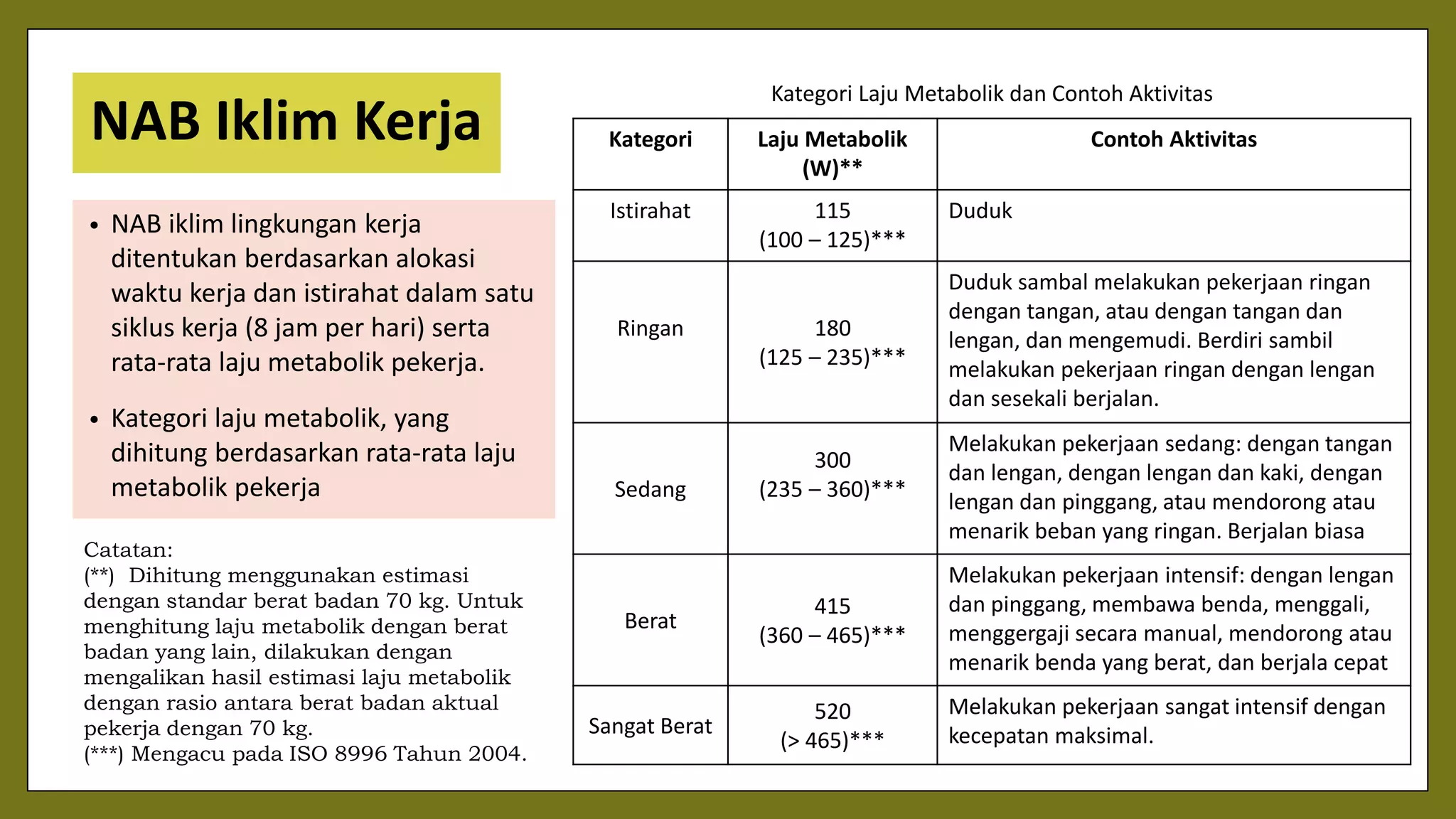 NAB Iklim Kerja

• NAB iklim lingkungan kerja ditentukan berdasarkan alokasi waktu kerja dan istirahat dalam satu siklus kerja (8 jam per hari) serta rata-rata laju metabolik pekerja.

• Kategori laju metabolik, yang dihitung berdasarkan rata-rata laju metabolik pekerja

Catatan:
(**) Dihitung menggunakan estimasi dengan standar berat badan 70 kg. Untuk menghitung laju metabolik dengan berat badan yang lain, dilakukan dengan mengalikan hasil estimasi laju metabolik dengan rasio antara berat badan aktual pekerja dengan 70 kg.
(***) Mengacu pada ISO 8996 Tahun 2004.

Kategori Laju Metabolik dan Contoh Aktivitas

| Kategori | Laju Metabolik (W)** | Contoh Aktivitas |
|---|---|---|
| Istirahat | 115 (100 – 125)*** | Duduk |
| Ringan | 180 (125 – 235)*** | Duduk sambal melakukan pekerjaan ringan dengan tangan, atau dengan tangan dan lengan, dan mengemudi. Berdiri sambil melakukan pekerjaan ringan dengan lengan dan sesekali berjalan. |
| Sedang | 300 (235 – 360)*** | Melakukan pekerjaan sedang: dengan tangan dan lengan, dengan lengan dan kaki, dengan lengan dan pinggang, atau mendorong atau menarik beban yang ringan. Berjalan biasa |
| Berat | 415 (360 – 465)*** | Melakukan pekerjaan intensif: dengan lengan dan pinggang, membawa benda, menggali, menggergaji secara manual, mendorong atau menarik benda yang berat, dan berjala cepat |
| Sangat Berat | 520 (> 465)*** | Melakukan pekerjaan sangat intensif dengan kecepatan maksimal. |